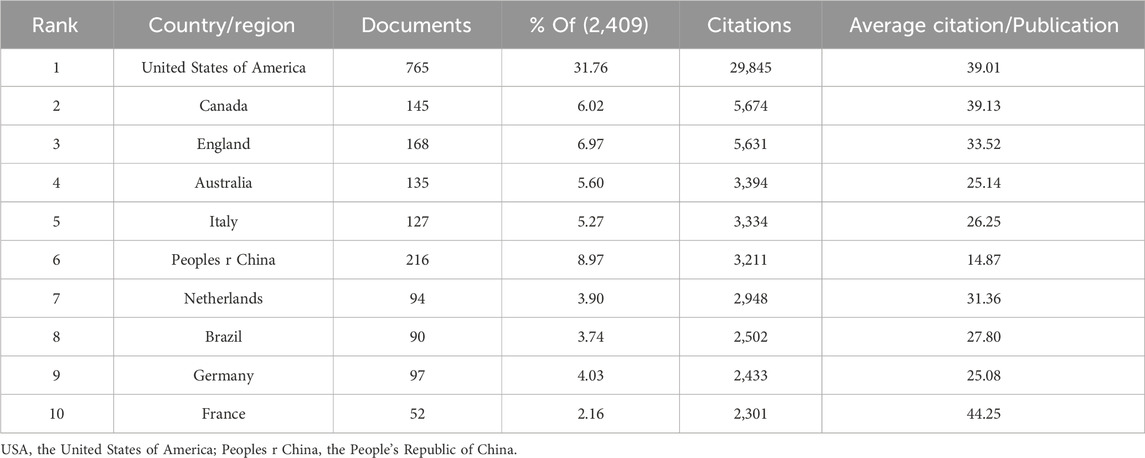 | Rank | Country/region | Documents | % Of (2,409) | Citations | Average citation/Publication |
|---|---|---|---|---|---|
| 1 | United States of America | 765 | 31.76 | 29,845 | 39.01 |
| 2 | Canada | 145 | 6.02 | 5,674 | 39.13 |
| 3 | England | 168 | 6.97 | 5,631 | 33.52 |
| 4 | Australia | 135 | 5.60 | 3,394 | 25.14 |
| 5 | Italy | 127 | 5.27 | 3,334 | 26.25 |
| 6 | Peoples r China | 216 | 8.97 | 3,211 | 14.87 |
| 7 | Netherlands | 94 | 3.90 | 2,948 | 31.36 |
| 8 | Brazil | 90 | 3.74 | 2,502 | 27.80 |
| 9 | Germany | 97 | 4.03 | 2,433 | 25.08 |
| 10 | France | 52 | 2.16 | 2,301 | 44.25 |

USA, the United States of America; Peoples r China, the People's Republic of China.